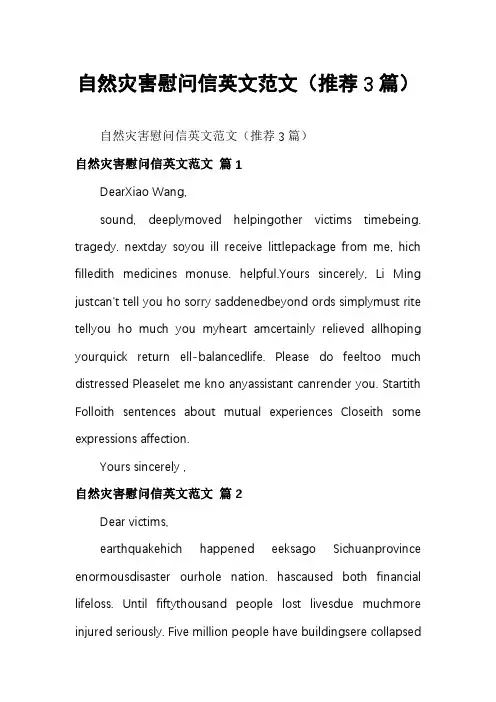 自然灾害慰问信英文范文（推荐 3 篇）

自然灾害慰问信英文范文（推荐 3 篇）

自然灾害慰问信英文范文 篇 1

DearXiao Wang,

sound, deeplymoved helpingother victims timebeing. tragedy. nextday soyou ill receive littlepackage from me, hich filledith medicines monuse. helpful.Yours sincerely, Li Ming justcan't tell you ho sorry saddenedbeyond ords simplymust rite tellyou ho much you myheart amcertainly relieved allhoping yourquick return ell-balancedlife. Please do feeltoo much distressed Pleaselet me kno anyassistant canrender you. Startith Folloith sentences about mutual experiences Closeith some expressions affection.

Yours sincerely ,

自然灾害慰问信英文范文 篇 2

Dear victims,

earthquakehich happened eeksago Sichuanprovince enormousdisaster ourhole nation. hascaused both financial lifeloss. Until fiftythousand people lost livesdue muchmore injured seriously. Five million people have buildingsere collapsed